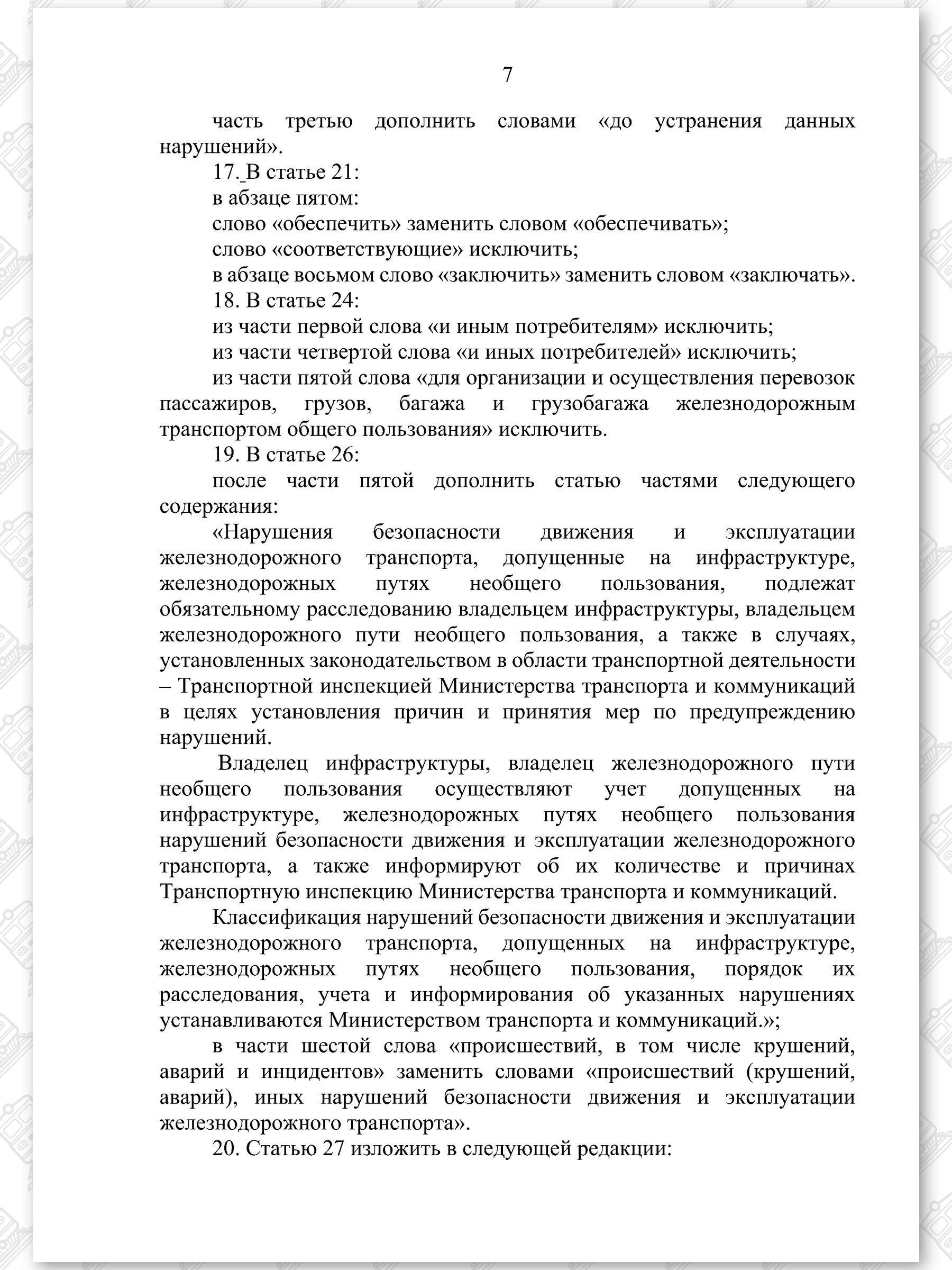 7

часть третью дополнить словами «до устранения данных нарушений».

17. В статье 21:

в абзаце пятом:

слово «обеспечить» заменить словом «обеспечивать»;

слово «соответствующие» исключить;

в абзаце восьмом слово «заключить» заменить словом «заключать».

18. В статье 24:

из части первой слова «и иным потребителям» исключить;

из части четвертой слова «и иных потребителей» исключить;

из части пятой слова «для организации и осуществления перевозок пассажиров, грузов, багажа и грузобагажа железнодорожным транспортом общего пользования» исключить.

19. В статье 26:

после части пятой дополнить статью частями следующего содержания:

«Нарушения безопасности движения и эксплуатации железнодорожного транспорта, допущенные на инфраструктуре, железнодорожных путях необщего пользования, подлежат обязательному расследованию владельцем инфраструктуры, владельцем железнодорожного пути необщего пользования, а также в случаях, установленных законодательством в области транспортной деятельности – Транспортной инспекцией Министерства транспорта и коммуникаций в целях установления причин и принятия мер по предупреждению нарушений.

Владелец инфраструктуры, владелец железнодорожного пути необщего пользования осуществляют учет допущенных на инфраструктуре, железнодорожных путях необщего пользования нарушений безопасности движения и эксплуатации железнодорожного транспорта, а также информируют об их количестве и причинах Транспортную инспекцию Министерства транспорта и коммуникаций.

Классификация нарушений безопасности движения и эксплуатации железнодорожного транспорта, допущенных на инфраструктуре, железнодорожных путях необщего пользования, порядок их расследования, учета и информирования об указанных нарушениях устанавливаются Министерством транспорта и коммуникаций.»;

в части шестой слова «происшествий, в том числе крушений, аварий и инцидентов» заменить словами «происшествий (крушений, аварий), иных нарушений безопасности движения и эксплуатации железнодорожного транспорта».

20. Статью 27 изложить в следующей редакции: